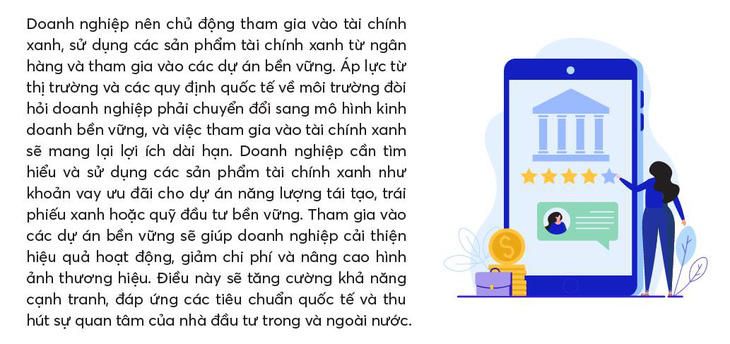 Doanh nghiệp nên chủ động tham gia vào tài chính xanh, sử dụng các sản phẩm tài chính xanh từ ngân hàng và tham gia vào các dự án bền vững. Áp lực từ thị trường và các quy định quốc tế về môi trường đòi hỏi doanh nghiệp phải chuyển đổi sang mô hình kinh doanh bền vững, và việc tham gia vào tài chính xanh sẽ mang lại lợi ích dài hạn. Doanh nghiệp cần tìm hiểu và sử dụng các sản phẩm tài chính xanh như khoản vay ưu đãi cho dự án năng lượng tái tạo, trái phiếu xanh hoặc quỹ đầu tư bền vững. Tham gia vào các dự án bền vững sẽ giúp doanh nghiệp cải thiện hiệu quả hoạt động, giảm chi phí và nâng cao hình ảnh thương hiệu. Điều này sẽ tăng cường khả năng cạnh tranh, đáp ứng các tiêu chuẩn quốc tế và thu hút sự quan tâm của nhà đầu tư trong và ngoài nước.